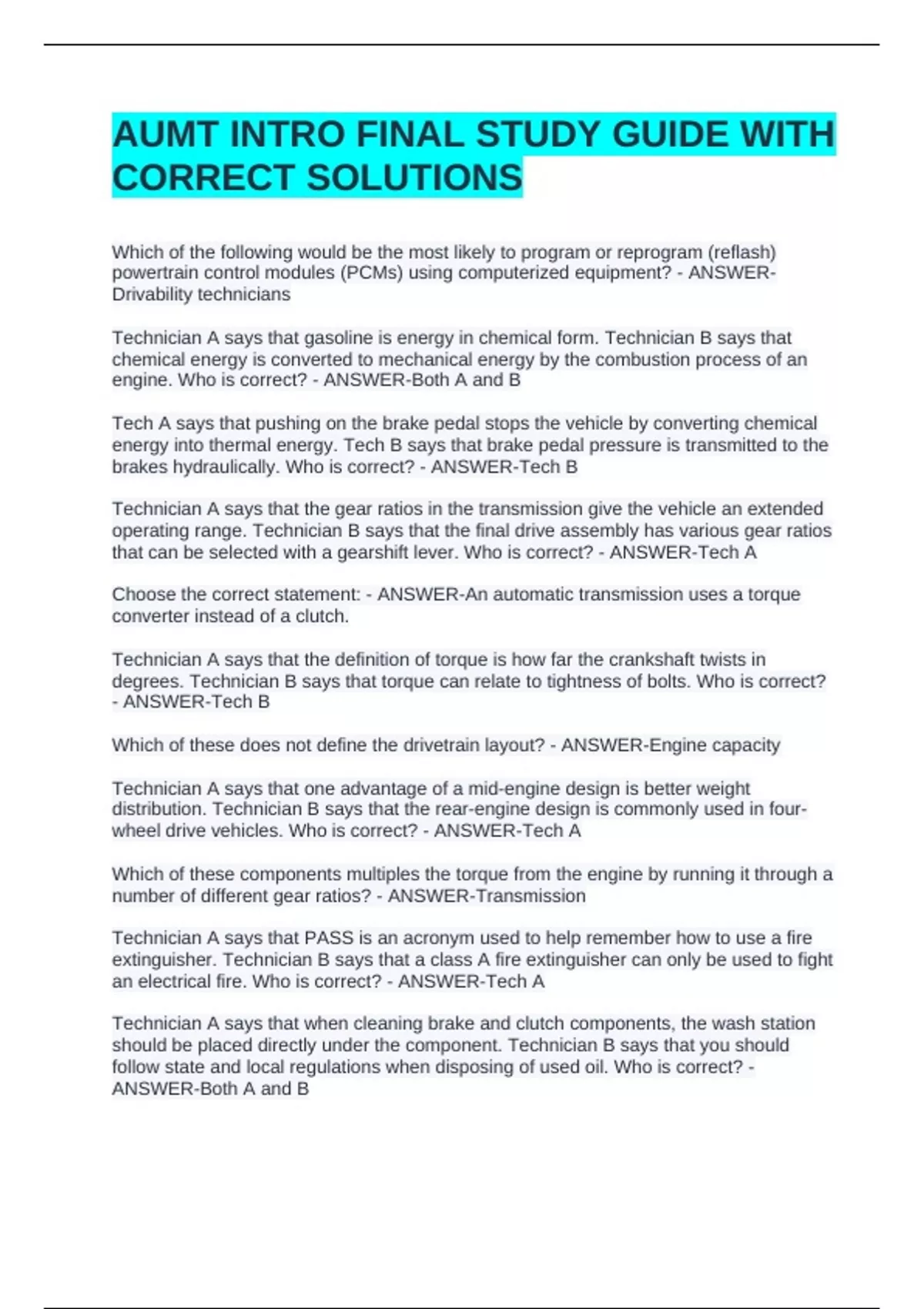 AUMT INTRO FINAL STUDY GUIDE WITH CORRECT SOLUTIONS

Which of the following would be the most likely to program or reprogram (reflash) powertrain control modules (PCMs) using computerized equipment? - ANSWER-Drivability technicians

Technician A says that gasoline is energy in chemical form. Technician B says that chemical energy is converted to mechanical energy by the combustion process of an engine. Who is correct? - ANSWER-Both A and B

Tech A says that pushing on the brake pedal stops the vehicle by converting chemical energy into thermal energy. Tech B says that brake pedal pressure is transmitted to the brakes hydraulically. Who is correct? - ANSWER-Tech B

Technician A says that the gear ratios in the transmission give the vehicle an extended operating range. Technician B says that the final drive assembly has various gear ratios that can be selected with a gearshift lever. Who is correct? - ANSWER-Tech A

Choose the correct statement: - ANSWER-An automatic transmission uses a torque converter instead of a clutch.

Technician A says that the definition of torque is how far the crankshaft twists in degrees. Technician B says that torque can relate to tightness of bolts. Who is correct? - ANSWER-Tech B

Which of these does not define the drivetrain layout? - ANSWER-Engine capacity

Technician A says that one advantage of a mid-engine design is better weight distribution. Technician B says that the rear-engine design is commonly used in four-wheel drive vehicles. Who is correct? - ANSWER-Tech A

Which of these components multiples the torque from the engine by running it through a number of different gear ratios? - ANSWER-Transmission

Technician A says that PASS is an acronym used to help remember how to use a fire extinguisher. Technician B says that a class A fire extinguisher can only be used to fight an electrical fire. Who is correct? - ANSWER-Tech A

Technician A says that when cleaning brake and clutch components, the wash station should be placed directly under the component. Technician B says that you should follow state and local regulations when disposing of used oil. Who is correct? - ANSWER-Both A and B